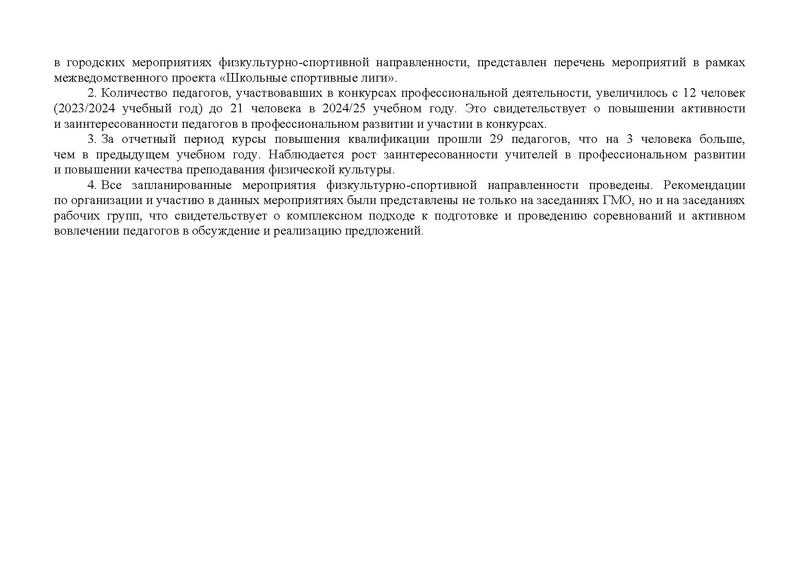 в городских мероприятиях физкультурно-спортивной направленности, представлен перечень мероприятий в рамках межведомственного проекта «Школьные спортивные лиги».

2. Количество педагогов, участвовавших в конкурсах профессиональной деятельности, увеличилось с 12 человек (2023/2024 учебный год) до 21 человека в 2024/25 учебном году. Это свидетельствует о повышении активности и заинтересованности педагогов в профессиональном развитии и участии в конкурсах.

3. За отчетный период курсы повышения квалификации прошли 29 педагогов, что на 3 человека больше, чем в предыдущем учебном году. Наблюдается рост заинтересованности учителей в профессиональном развитии и повышении качества преподавания физической культуры.

4. Все запланированные мероприятия физкультурно-спортивной направленности проведены. Рекомендации по организации и участию в данных мероприятиях были представлены не только на заседаниях ГМО, но и на заседаниях рабочих групп, что свидетельствует о комплексном подходе к подготовке и проведению соревнований и активном вовлечении педагогов в обсуждение и реализацию предложений.